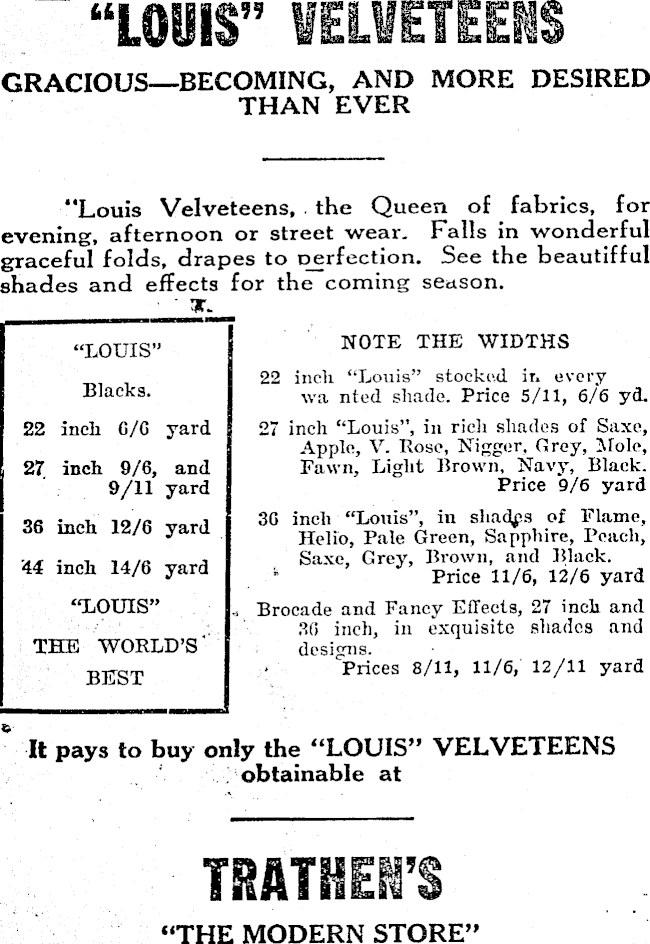 "LOUIS" VELVETEENS

GRACIOUS—BECOMING, AND MORE DESIRED THAN EVER

"Louis Velveteens, the Queen of fabrics, for evening, afternoon or street wear. Falls in wonderful graceful folds, drapes to perfection. See the beautifful shades and effects for the coming season.

"LOUIS"

Blacks.

22 inch 6/6 yard

27 inch 9/6, and 9/11 yard

36 inch 12/6 yard

44 inch 14/6 yard

"LOUIS"

THE WORLD'S BEST

NOTE THE WIDTHS

22 inch "Louis" stocked in every wa nted shade. Price 5/11, 6/6 yd.

27 inch "Louis", in rich shades of Saxe, Apple, V. Rose, Nigger, Grey, Mole, Fawn, Light Brown, Navy, Black. Price 9/6 yard

36 inch "Louis", in shades of Flame, Helio, Pale Green, Sapphire, Peach, Saxe, Grey, Brown, and Black. Price 11/6, 12/6 yard

Brocade and Fancy Effects, 27 inch and 36 inch, in exquisite shades and designs. Prices 8/11, 11/6, 12/11 yard

It pays to buy only the "LOUIS" VELVETEENS obtainable at

TRATHEN'S

"THE MODERN STORE"